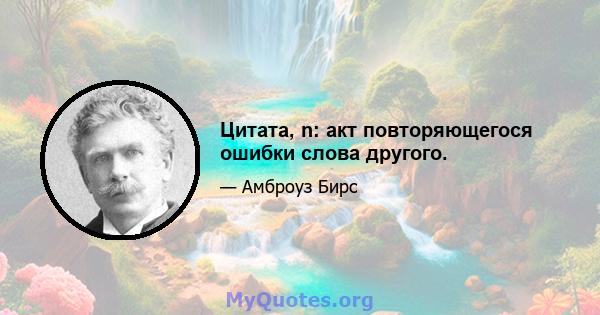 Цитата, n: акт повторяющегося ошибки слова другого.

— Амброуз Бирс

MyQuotes.org